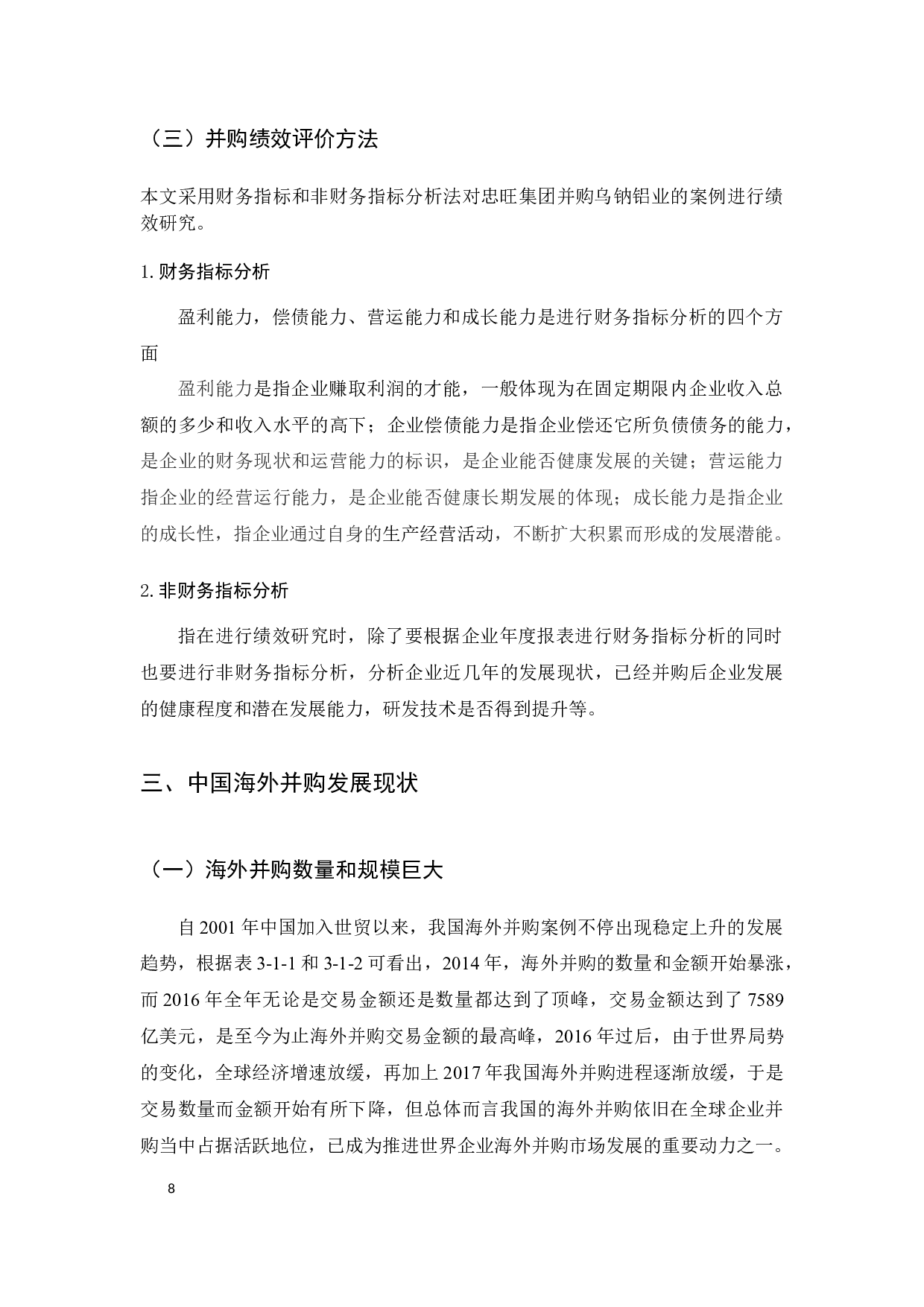 （三）并购绩效评价方法

本文采用财务指标和非财务指标分析法对忠旺集团并购乌钠铝业的案例进行绩效研究。

1. 财务指标分析

盈利能力，偿债能力、营运能力和成长能力是进行财务指标分析的四个方面

盈利能力是指企业赚取利润的才能，一般体现为在固定期限内企业收入总额的多少和收入水平的高下；企业偿债能力是指企业偿还它所负债债务的能力，是企业的财务现状和运营能力的标识，是企业能否健康发展的关键；营运能力指企业的经营运行能力，是企业能否健康长期发展的体现；成长能力是指企业的成长性，指企业通过自身的生产经营活动，不断扩大积累而形成的发展潜能。

2. 非财务指标分析

指在进行绩效研究时，除了要根据企业年度报表进行财务指标分析的同时也要进行非财务指标分析，分析企业近几年的发展现状，已经并购后企业发展的健康程度和潜在发展能力，研发技术是否得到提升等。

三、中国海外并购发展现状

（一）海外并购数量和规模巨大

自 2001 年中国加入世贸以来，我国海外并购案例不停出现稳定上升的发展趋势，根据表 3-1-1 和 3-1-2 可看出，2014 年，海外并购的数量和金额开始暴涨，而 2016 年全年无论是交易金额还是数量都达到了顶峰，交易金额达到了 7589 亿美元，是至今为止海外并购交易金额的最高峰，2016 年过后，由于世界局势的变化，全球经济增速放缓，再加上 2017 年我国海外并购进程逐渐放缓，于是交易数量而金额开始有所下降，但总体而言我国的海外并购依旧在全球企业并购当中占据活跃地位，已成为推进世界企业海外并购市场发展的重要动力之一。

8